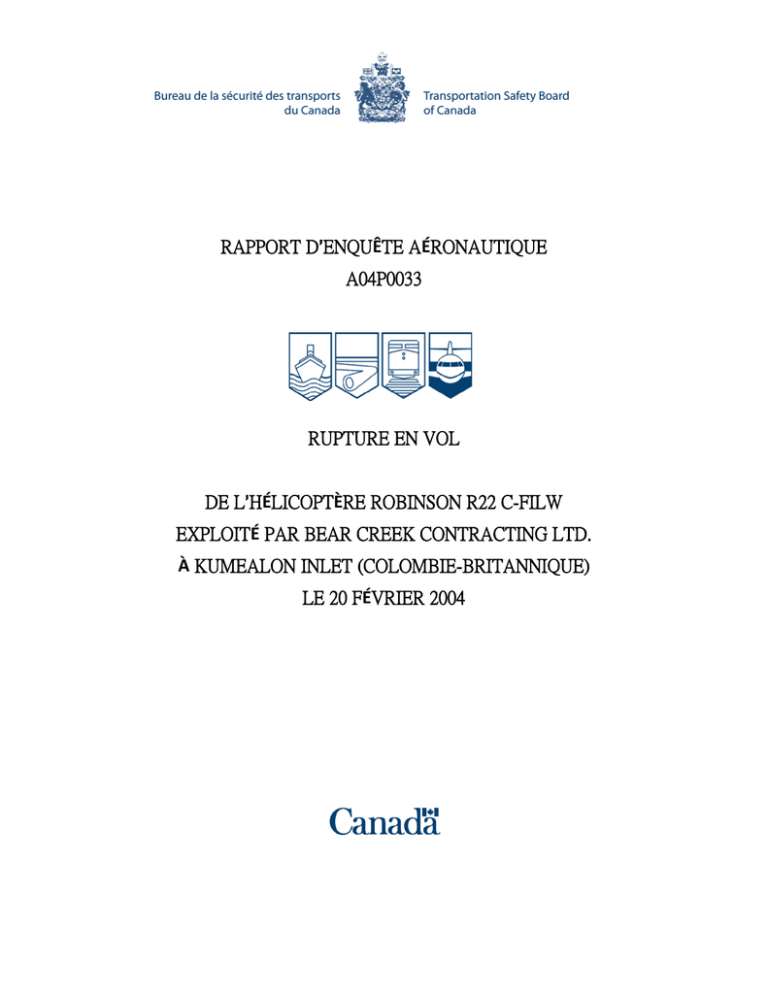 Bureau de la sécurité des transports du Canada

Transportation Safety Board of Canada

RAPPORT D'ENQUÊTE AÉRONAUTIQUE
A04P0033

RUPTURE EN VOL

DE L'HÉLICOPTÈRE ROBINSON R22 C-FILW
EXPLOITÉ PAR BEAR CREEK CONTRACTING LTD.
À KUMEALON INLET (COLOMBIE-BRITANNIQUE)
LE 20 FÉVRIER 2004

Canada